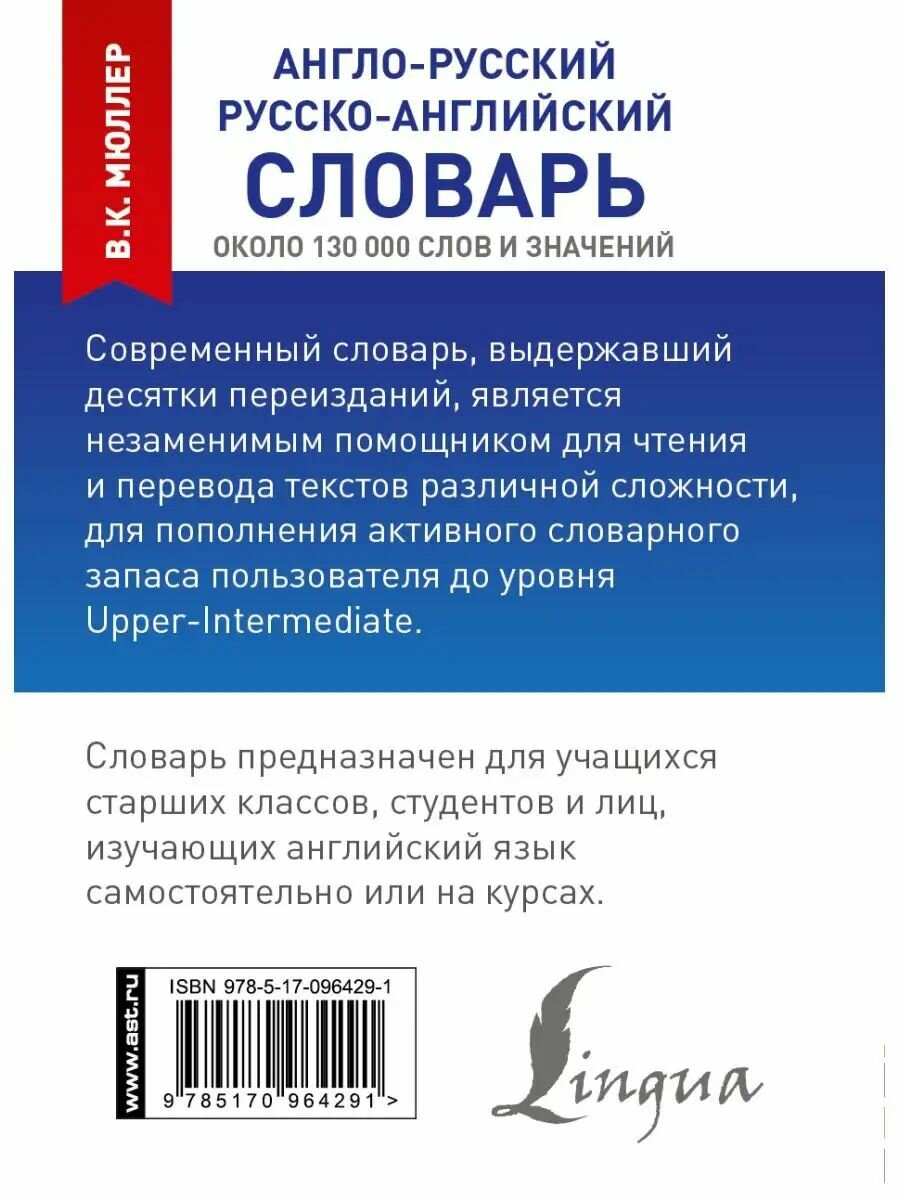 В.К. МЮЛЛЕР

АНГЛО-РУССКИЙ
РУССКО-АНГЛИЙСКИЙ
СЛОВАРЬ
ОКОЛО 130 000 СЛОВ И ЗНАЧЕНИЙ

Современный словарь, выдержавший десятки переизданий, является незаменимым помощником для чтения и перевода текстов различной сложности, для пополнения активного словарного запаса пользователя до уровня Upper-Intermediate.

Словарь предназначен для учащихся старших классов, студентов и лиц, изучающих английский язык самостоятельно или на курсах.

www.ast.ru

ISBN 978-5-17-096429-1
9 785170 964291 >

Lingua